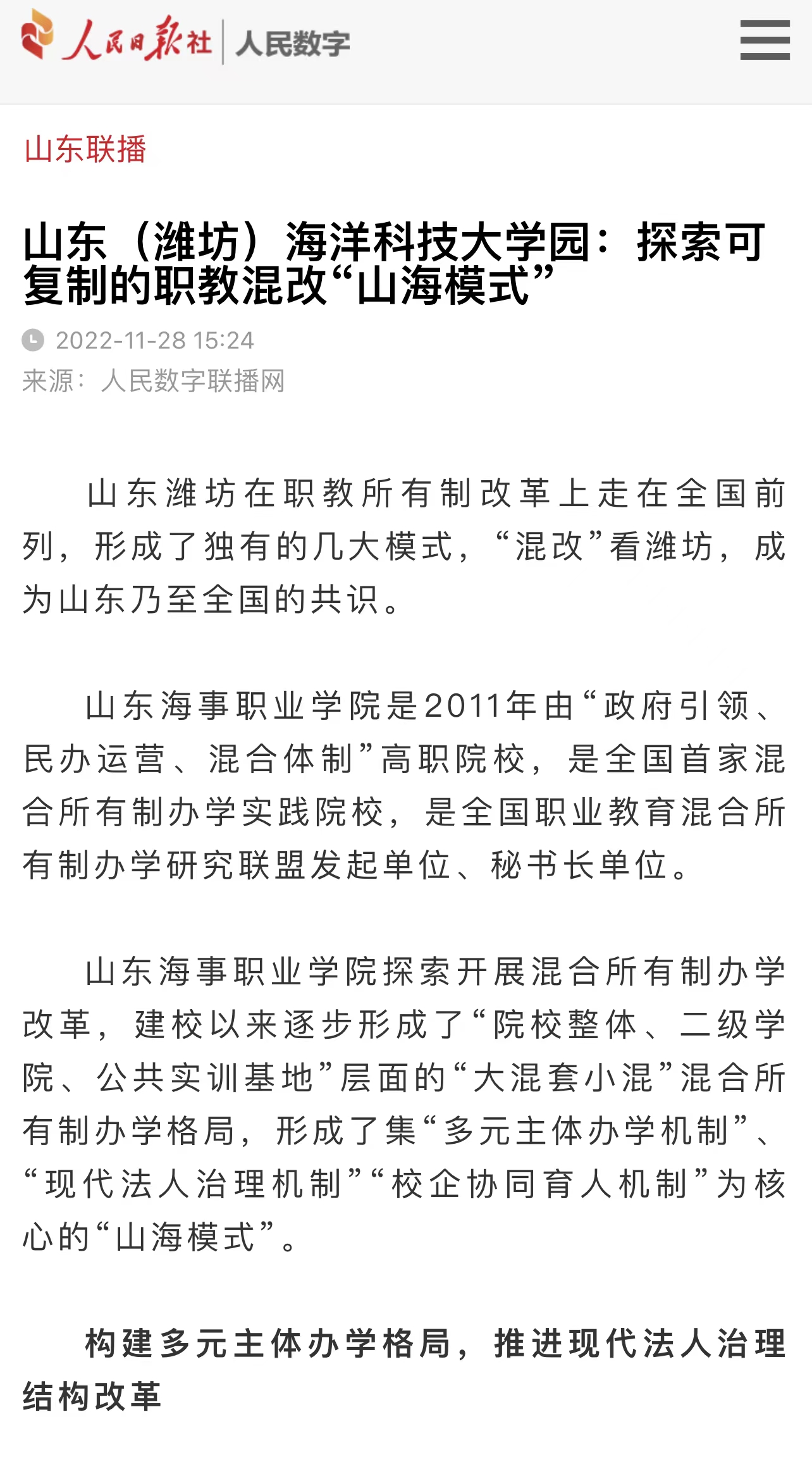 人民日报社 | 人民数字

山东联播

山东（潍坊）海洋科技大学园：探索可复制的职教混改“山海模式”

2022-11-28 15:24
来源：人民数字联播网

山东潍坊在职教所有制改革上走在全国前列，形成了独有的几大模式，“混改”看潍坊，成为山东乃至全国的共识。

山东海事职业学院是2011年由“政府引领、民办运营、混合体制”高职院校，是全国首家混合所有制办学实践院校，是全国职业教育混合所有制办学研究联盟发起单位、秘书长单位。

山东海事职业学院探索开展混合所有制办学改革，建校以来逐步形成了“院校整体、二级学院、公共实训基地”层面的“大混套小混”混合所有制办学格局，形成了集“多元主体办学机制”、“现代法人治理机制”“校企协同育人机制”为核心的“山海模式”。

构建多元主体办学格局，推进现代法人治理结构改革